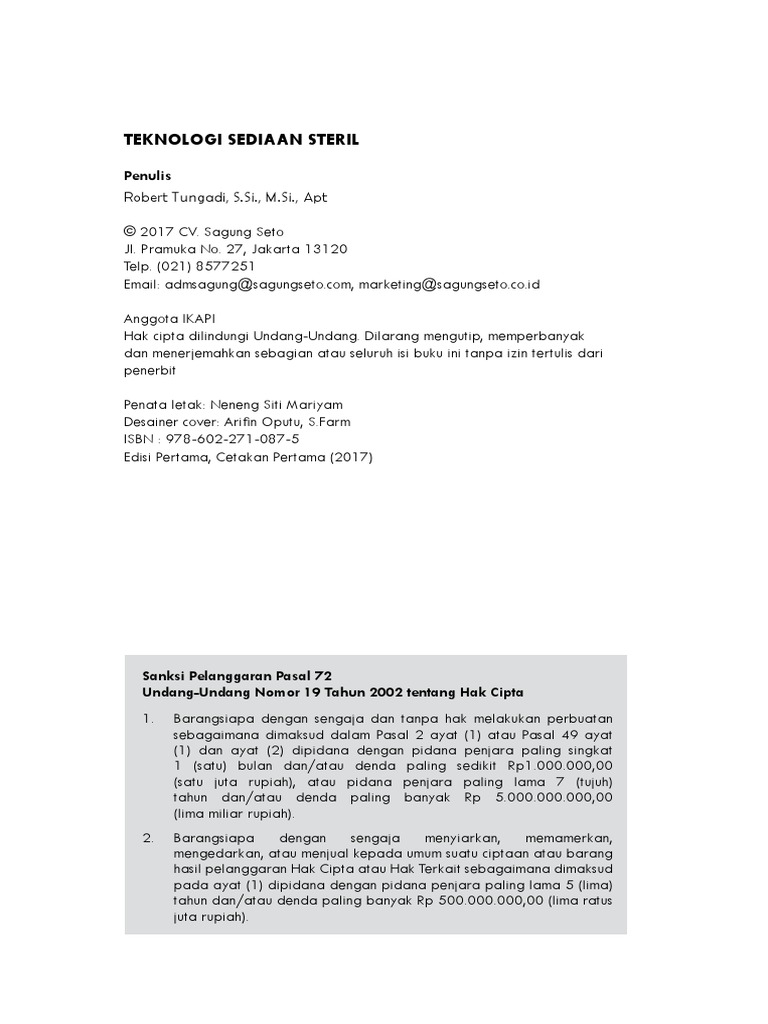 TEKNOLOGI SEDIAAN STERIL

Penulis
Robert Tungadi, S.Si., M.Si., Apt

© 2017 CV. Sagung Seto
Jl. Pramuka No. 27, Jakarta 13120
Telp. (021) 8577251
Email: admsagung@sagungseto.com, marketing@sagungseto.co.id

Anggota IKAPI
Hak cipta dilindungi Undang-Undang. Dilarang mengutip, memperbanyak dan menerjemahkan sebagian atau seluruh isi buku ini tanpa izin tertulis dari penerbit

Penata letak: Neneng Siti Mariyam
Desainer cover: Arifin Oputu, S.Farm
ISBN : 978-602-271-087-5
Edisi Pertama, Cetakan Pertama (2017)

Sanksi Pelanggaran Pasal 72
Undang-Undang Nomor 19 Tahun 2002 tentang Hak Cipta

1. Barangsiapa dengan sengaja dan tanpa hak melakukan perbuatan sebagaimana dimaksud dalam Pasal 2 ayat (1) atau Pasal 49 ayat (1) dan ayat (2) dipidana dengan pidana penjara paling singkat 1 (satu) bulan dan/atau denda paling sedikit Rp1.000.000,00 (satu juta rupiah), atau pidana penjara paling lama 7 (tujuh) tahun dan/atau denda paling banyak Rp 5.000.000.000,00 (lima miliar rupiah).

2. Barangsiapa dengan sengaja menyiarkan, memamerkan, mengedarkan, atau menjual kepada umum suatu ciptaan atau barang hasil pelanggaran Hak Cipta atau Hak Terkait sebagaimana dimaksud pada ayat (1) dipidana dengan pidana penjara paling lama 5 (lima) tahun dan/atau denda paling banyak Rp 500.000.000,00 (lima ratus juta rupiah).